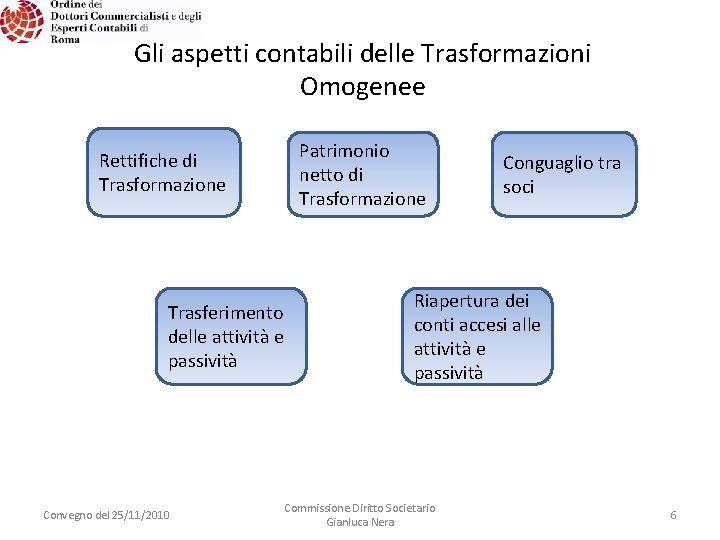 Ordine dei Dottori Commercialisti e degli Esperti Contabili di Roma

Gli aspetti contabili delle Trasformazioni Omogenee

Rettifiche di Trasformazione

Patrimonio netto di Trasformazione

Conguaglio tra soci

Trasferimento delle attività e passività

Riapertura dei conti accesi alle attività e passività

Convegno del 25/11/2010

Commissione Diritto Societario
Gianluca Nera

6